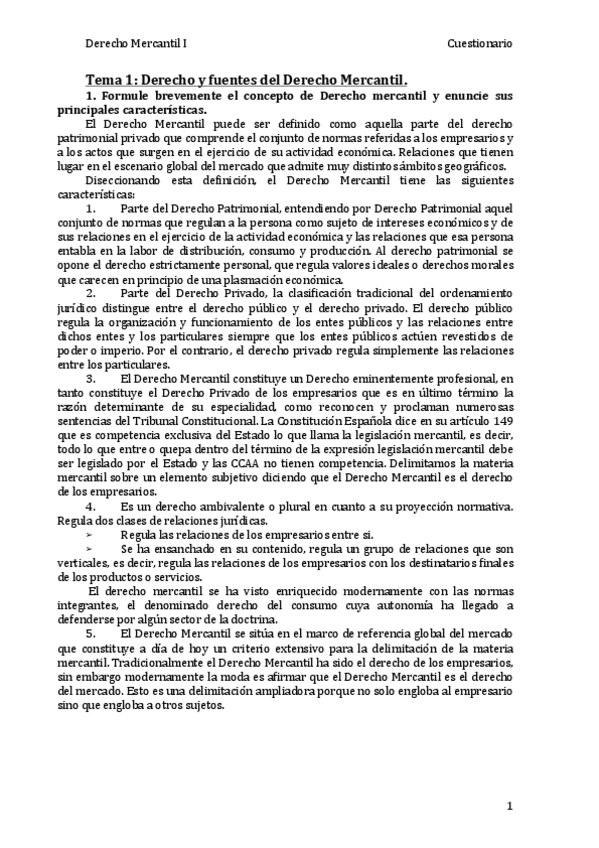 Derecho Mercantil I

Cuestionario

Tema 1: Derecho y fuentes del Derecho Mercantil.

1. Formule brevemente el concepto de Derecho mercantil y enuncie sus principales características.

El Derecho Mercantil puede ser definido como aquella parte del derecho patrimonial privado que comprende el conjunto de normas referidas a los empresarios y a los actos que surgen en el ejercicio de su actividad económica. Relaciones que tienen lugar en el escenario global del mercado que admite muy distintos ámbitos geográficos.

Diseccionando esta definición, el Derecho Mercantil tiene las siguientes características:

1. Parte del Derecho Patrimonial, entendiendo por Derecho Patrimonial aquel conjunto de normas que regulan a la persona como sujeto de intereses económicos y de sus relaciones en el ejercicio de la actividad económica y las relaciones que esa persona entabla en la labor de distribución, consumo y producción. Al derecho patrimonial se opone el derecho estrictamente personal, que regula valores ideales o derechos morales que carecen en principio de una plasmación económica.

2. Parte del Derecho Privado, la clasificación tradicional del ordenamiento jurídico distingue entre el derecho público y el derecho privado. El derecho público regula la organización y funcionamiento de los entes públicos y las relaciones entre dichos entes y los particulares siempre que los entes públicos actúen revestidos de poder o imperio. Por el contrario, el derecho privado regula simplemente las relaciones entre los particulares.

3. El Derecho Mercantil constituye un Derecho eminentemente profesional, en tanto constituye el Derecho Privado de los empresarios que es en último término la razón determinante de su especialidad, como reconocen y proclaman numerosas sentencias del Tribunal Constitucional. La Constitución Española dice en su artículo 149 que es competencia exclusiva del Estado lo que llama la legislación mercantil, es decir, todo lo que entre o quepa dentro del término de la expresión legislación mercantil debe ser legislado por el Estado y las CCAA no tienen competencia. Delimitamos la materia mercantil sobre un elemento subjetivo diciendo que el Derecho Mercantil es el derecho de los empresarios.

4. Es un derecho ambivalente o plural en cuanto a su proyección normativa. Regula dos clases de relaciones jurídicas.

➢ Regula las relaciones de los empresarios entre si.

➢ Se ha ensanchado en su contenido, regula un grupo de relaciones que son verticales, es decir, regula las relaciones de los empresarios con los destinatarios finales de los productos o servicios.

El derecho mercantil se ha visto enriquecido modernamente con las normas integrantes, el denominado derecho del consumo cuya autonomía ha llegado a defenderse por algún sector de la doctrina.

5. El Derecho Mercantil se sitúa en el marco de referencia global del mercado que constituye a día de hoy un criterio extensivo para la delimitación de la materia mercantil. Tradicionalmente el Derecho Mercantil ha sido el derecho de los empresarios, sin embargo modernamente la moda es afirmar que el Derecho Mercantil es el derecho del mercado. Esto es una delimitación ampliadora porque no solo engloba al empresario sino que engloba a otros sujetos.

1